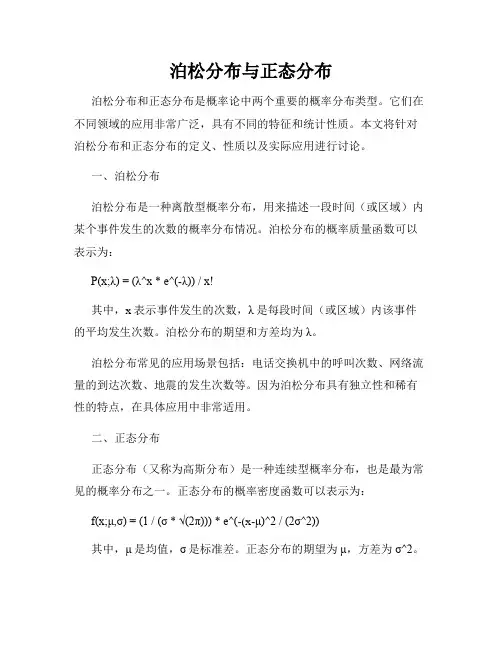 泊松分布与正态分布

泊松分布和正态分布是概率论中两个重要的概率分布类型。它们在不同领域的应用非常广泛，具有不同的特征和统计性质。本文将针对泊松分布和正态分布的定义、性质以及实际应用进行讨论。

一、泊松分布

泊松分布是一种离散型概率分布，用来描述一段时间（或区域）内某个事件发生的次数的概率分布情况。泊松分布的概率质量函数可以表示为：

P(x;λ) = (λ^x * e^(-λ)) / x!

其中，x 表示事件发生的次数，λ 是每段时间（或区域）内该事件的平均发生次数。泊松分布的期望和方差均为 λ。

泊松分布常见的应用场景包括：电话交换机中的呼叫次数、网络流量的到达次数、地震的发生次数等。因为泊松分布具有独立性和稀有性的特点，在具体应用中非常适用。

二、正态分布

正态分布（又称为高斯分布）是一种连续型概率分布，也是最为常见的概率分布之一。正态分布的概率密度函数可以表示为：

f(x;μ,σ) = (1 / (σ * √(2π))) * e^(-(x-μ)^2 / (2σ^2))

其中，μ 是均值，σ 是标准差。正态分布的期望为 μ，方差为 σ^2。